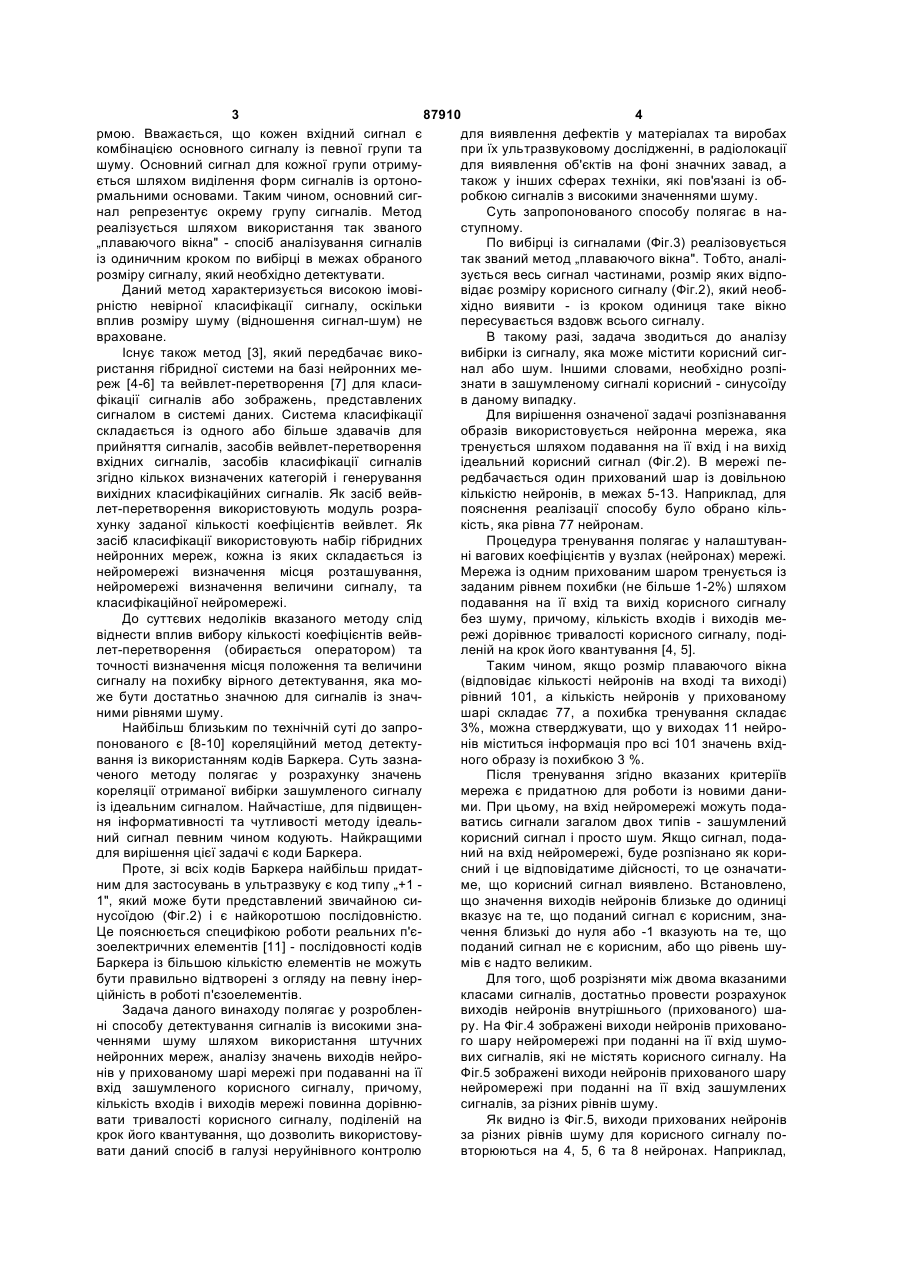 3 87910 4

рмою. Вважається, що кожен вхідний сигнал є комбінацією основного сигналу із певної групи та шуму. Основний сигнал для кожної групи отримується шляхом виділення форм сигналів із ортонормальними основами. Таким чином, основний сигнал репрезентує окрему групу сигналів. Метод реалізується шляхом використання так званого „плаваючого вікна" - спосіб аналізування сигналів із одиничним кроком по вибірці в межах обраного розміру сигналу, який необхідно детектувати.

Даний метод характеризується високою імовірністю невірної класифікації сигналу, оскільки вплив розміру шуму (відношення сигнал-шум) не враховане.

Існує також метод [3], який передбачає використання гібридної системи на базі нейронних мереж [4-6] та вейвлет-перетворення [7] для класифікації сигналів або зображень, представлених сигналом в системі даних. Система класифікації складається із одного або більше здавачів для прийняття сигналів, засобів вейвлет-перетворення вхідних сигналів, засобів класифікації сигналів згідно кількох визначених категорій і генерування вихідних класифікаційних сигналів. Як засіб вейвлет-перетворення використовують модуль розрахунку заданої кількості коефіцієнтів вейвлет. Як засіб класифікації використовують набір гібридних нейронних мереж, кожна із яких складається із нейромережі визначення місця розташування, нейромережі визначення величини сигналу, та класифікаційної нейромережі.

До суттєвих недоліків вказаного методу слід віднести вплив вибору кількості коефіцієнтів вейвлет-перетворення (обирається оператором) та точності визначення місця положення та величини сигналу на похибку вірного детектування, яка може бути достатньо значною для сигналів із значними рівнями шуму.

Найбільш близьким по технічній суті до запропонованого є [8-10] кореляційний метод детектування із використанням кодів Баркера. Суть зазначеного методу полягає у розрахунку значень кореляції отриманої вибірки зашумленого сигналу із ідеальним сигналом. Найчастіше, для підвищення інформативності та чутливості методу ідеальний сигнал певним чином кодують. Найкращими для вирішення цієї задачі є коди Баркера.

Проте, зі всіх кодів Баркера найбільш придатним для застосувань в ультразвуку є код типу „+1 -1", який може бути представлений звичайною синусоїдою (Фіг.2) і є найкоротшою послідовністю. Це пояснюється специфікою роботи реальних п'єзоелектричних елементів [11] - послідовності кодів Баркера із більшою кількістю елементів не можуть бути правильно відтворені з огляду на певну інерційність в роботі п'єзоелементів.

Задача даного винаходу полягає у розробленні способу детектування сигналів із високими значеннями шуму шляхом використання штучних нейронних мереж, аналізу значень виходів нейронів у прихованому шарі мережі при подаванні на її вхід зашумленого корисного сигналу, причому, кількість входів і виходів мережі повинна дорівнювати тривалості корисного сигналу, поділеній на крок його квантування, що дозволить використовувати даний спосіб в галузі неруйнівного контролю для виявлення дефектів у матеріалах та виробах при їх ультразвуковому дослідженні, в радіолокації для виявлення об'єктів на фоні значних завад, а також у інших сферах техніки, які пов'язані із обробкою сигналів з високими значеннями шуму.

Суть запропонованого способу полягає в наступному.

По вибірці із сигналами (Фіг.3) реалізовується так званий метод „плаваючого вікна". Тобто, аналізується весь сигнал частинами, розмір яких відповідає розміру корисного сигналу (Фіг.2), який необхідно виявити - із кроком одиниця таке вікно пересувається вздовж всього сигналу.

В такому разі, задача зводиться до аналізу вибірки із сигналу, яка може містити корисний сигнал або шум. Іншими словами, необхідно розпізнати в зашумленому сигналі корисний - синусоїду в даному випадку.

Для вирішення означеної задачі розпізнавання образів використовується нейронна мережа, яка тренується шляхом подавання на її вхід і на вихід ідеальний корисний сигнал (Фіг.2). В мережі передбачається один прихований шар із довільною кількістю нейронів, в межах 5-13. Наприклад, для пояснення реалізації способу було обрано кількість, яка рівна 77 нейронам.

Процедура тренування полягає у налаштуванні вагових коефіцієнтів у вузлах (нейронах) мережі. Мережа із одним прихованим шаром тренується із заданим рівнем похибки (не більше 1-2%) шляхом подавання на її вхід та вихід корисного сигналу без шуму, причому, кількість входів і виходів мережі дорівнює тривалості корисного сигналу, поділеній на крок його квантування [4, 5].

Таким чином, якщо розмір плаваючого вікна (відповідає кількості нейронів на вході та виході) рівний 101, а кількість нейронів у прихованому шарі складає 77, а похибка тренування складає 3%, можна стверджувати, що у виходах 11 нейронів міститься інформація про всі 101 значень вхідного образу із похибкою 3 %.

Після тренування згідно вказаних критеріїв мережа є придатною для роботи із новими даними. При цьому, на вхід нейромережі можуть подаватись сигнали загалом двох типів - зашумлений корисний сигнал і просто шум. Якщо сигнал, поданий на вхід нейромережі, буде розпізнано як корисний і це відповідатиме дійсності, то це означатиме, що корисний сигнал виявлено. Встановлено, що значення виходів нейронів близьке до одиниці вказує на те, що поданий сигнал є корисним, значення близькі до нуля або -1 вказують на те, що поданий сигнал не є корисним, або що рівень шумів є надто великим.

Для того, щоб розрізняти між двома вказаними класами сигналів, достатньо провести розрахунок виходів нейронів внутрішнього (прихованого) шару. На Фіг.4 зображені виходи нейронів прихованого шару нейромережі при поданні на її вхід шумових сигналів, які не містять корисного сигналу. На Фіг.5 зображені виходи нейронів прихованого шару нейромережі при поданні на її вхід зашумлених сигналів, за різних рівнів шуму.

Як видно із Фіг.5, виходи прихованих нейронів за різних рівнів шуму для корисного сигналу повторюються на 4, 5, 6 та 8 нейронах. Наприклад,